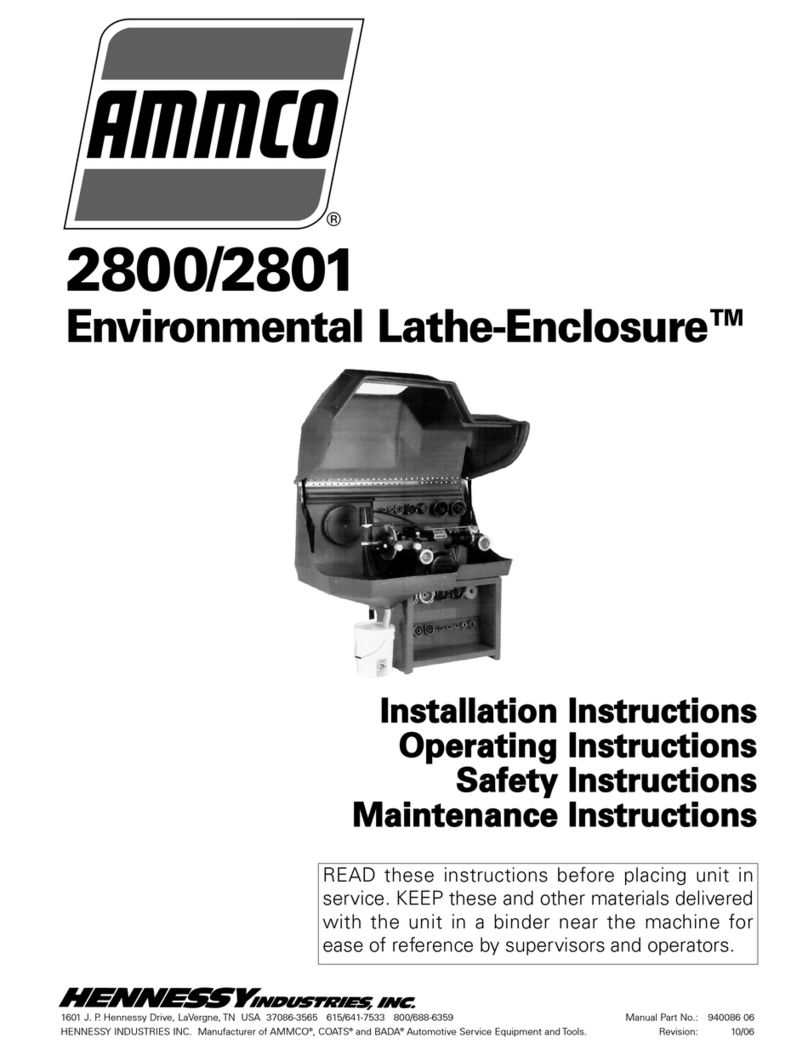 AMMCO®

2800/2801
Environmental Lathe-Enclosure™

Installation Instructions
Operating Instructions
Safety Instructions
Maintenance Instructions

READ these instructions before placing unit in service. KEEP these and other materials delivered with the unit in a binder near the machine for ease of reference by supervisors and operators.

HENNESSY INDUSTRIES, INC.
1601 J. P. Hennessy Drive, LaVergne, TN USA 37086-3565 615/641-7533 800/688-6359
HENNESSY INDUSTRIES INC. Manufacturer of AMMCO®, COATS® and BADA® Automotive Service Equipment and Tools.

Manual Part No.: 940086 06
Revision: 10/06